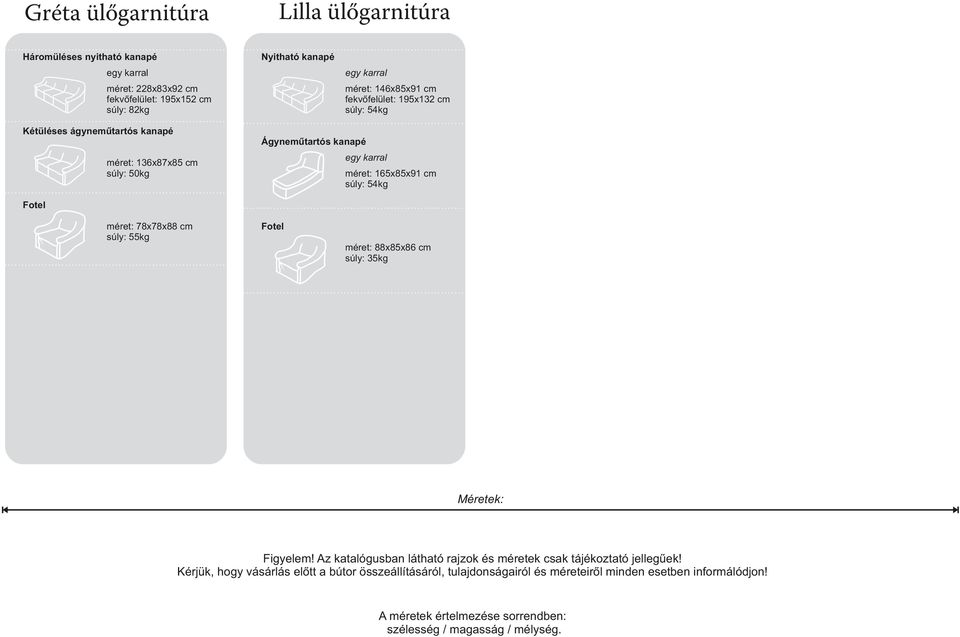 Gréta ülőgarnitúra

Háromüléses nyitható kanapé
egy karral
méret: 228x83x92 cm
fekvőfelület: 195x152 cm
súly: 82kg

Kétüléses ágyneműtartós kanapé
méret: 136x87x85 cm
súly: 50kg

Fotel
méret: 78x78x88 cm
súly: 55kg

Lilla ülőgarnitúra

Nyitható kanapé
egy karral
méret: 146x85x91 cm
fekvőfelület: 195x132 cm
súly: 54kg

Ágyneműtartós kanapé
egy karral
méret: 165x85x91 cm
súly: 54kg

Fotel
méret: 88x85x86 cm
súly: 35kg

Méretek:

Figyelem! Az katalógusban látható rajzok és méretek csak tájékoztató jellegűek!
Kérjük, hogy vásárlás előtt a bútor összeállításáról, tulajdonságairól és méreteiről minden esetben informálódjon!

A méretek értelmezése sorrendben:
szélesség / magasság / mélység.